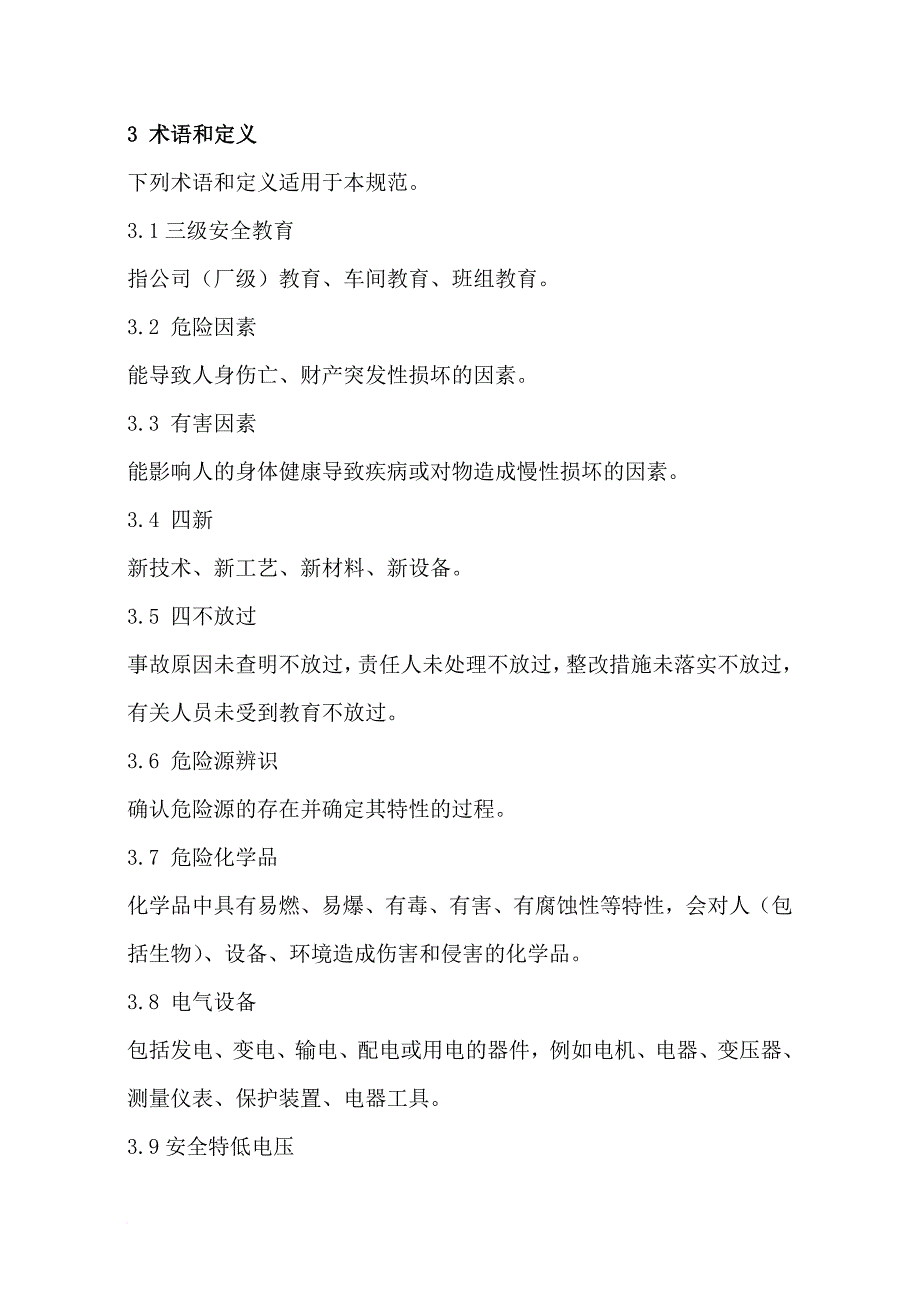 3 术语和定义

下列术语和定义适用于本规范。

3.1 三级安全教育

指公司（厂级）教育、车间教育、班组教育。

3.2 危险因素

能导致人身伤亡、财产突发性损坏的因素。

3.3 有害因素

能影响人的身体健康导致疾病或对物造成慢性损坏的因素。

3.4 四新

新技术、新工艺、新材料、新设备。

3.5 四不放过

事故原因未查明不放过，责任人未处理不放过，整改措施未落实不放过，有关人员未受到教育不放过。

3.6 危险源辨识

确认危险源的存在并确定其特性的过程。

3.7 危险化学品

化学品中具有易燃、易爆、有毒、有害、有腐蚀性等特性，会对人（包括生物）、设备、环境造成伤害和侵害的化学品。

3.8 电气设备

包括发电、变电、输电、配电或用电的器件，例如电机、电器、变压器、测量仪表、保护装置、电器工具。

3.9 安全特低电压